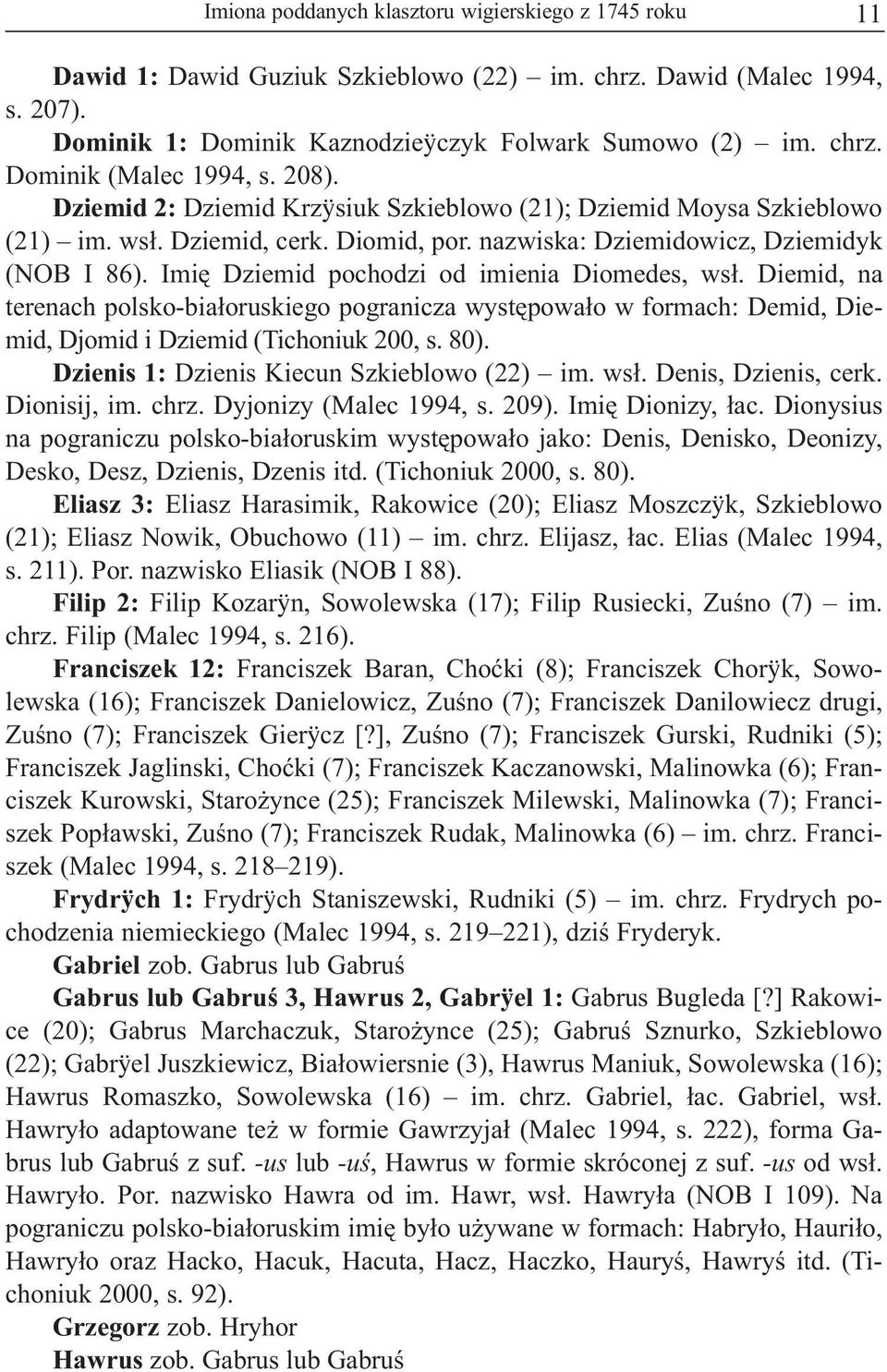 Imiona poddanych klasztoru wigierskiego z 1745 roku 11

Dawid 1: Dawid Guziuk Szkieblowo (22) – im. chrz. Dawid (Malec 1994, s. 207).

Dominik 1: Dominik Kaznodzieÿczyk Folwark Sumowo (2) – im. chrz. Dominik (Malec 1994, s. 208).

Dziemid 2: Dziemid Krzÿsiuk Szkieblowo (21); Dziemid Moysa Szkieblowo (21) – im. wsł. Dziemid, cerk. Diomid, por. nazwiska: Dziemidowicz, Dziemidyk (NOB I 86). Imię Dziemid pochodzi od imienia Diomedes, wsł. Diemid, na terenach polsko-białoruskiego pogranicza występowało w formach: Demid, Diemid, Djomid i Dziemid (Tichoniuk 200, s. 80).

Dzienis 1: Dzienis Kiecun Szkieblowo (22) – im. wsł. Denis, Dzienis, cerk. Dionisij, im. chrz. Dyjonizy (Malec 1994, s. 209). Imię Dionizy, łac. Dionysius na pograniczu polsko-białoruskim występowało jako: Denis, Denisko, Deonizy, Desko, Desz, Dzienis, Dzenis itd. (Tichoniuk 2000, s. 80).

Eliasz 3: Eliasz Harasimik, Rakowice (20); Eliasz Moszczÿk, Szkieblowo (21); Eliasz Nowik, Obuchowo (11) – im. chrz. Elijasz, łac. Elias (Malec 1994, s. 211). Por. nazwisko Eliasik (NOB I 88).

Filip 2: Filip Kozarÿn, Sowolewska (17); Filip Rusiecki, Zuśno (7) – im. chrz. Filip (Malec 1994, s. 216).

Franciszek 12: Franciszek Baran, Choćki (8); Franciszek Chorÿk, Sowolewska (16); Franciszek Danielowicz, Zuśno (7); Franciszek Danilowiecz drugi, Zuśno (7); Franciszek Gierÿcz [?], Zuśno (7); Franciszek Gurski, Rudniki (5); Franciszek Jaglinski, Choćki (7); Franciszek Kaczanowski, Malinowka (6); Franciszek Kurowski, Starożynce (25); Franciszek Milewski, Malinowka (7); Franciszek Popławski, Zuśno (7); Franciszek Rudak, Malinowka (6) – im. chrz. Franciszek (Malec 1994, s. 218–219).

Frydrÿch 1: Frydrÿch Staniszewski, Rudniki (5) – im. chrz. Frydrych pochodzenia niemieckiego (Malec 1994, s. 219–221), dziś Fryderyk.

Gabriel zob. Gabrus lub Gabruś

Gabrus lub Gabruś 3, Hawrus 2, Gabrÿel 1: Gabrus Bugleda [?] Rakowice (20); Gabrus Marchaczuk, Starożynce (25); Gabruś Sznurko, Szkieblowo (22); Gabrÿel Juszkiewicz, Białowiersnie (3), Hawrus Maniuk, Sowolewska (16); Hawrus Romaszko, Sowolewska (16) – im. chrz. Gabriel, łac. Gabriel, wsł. Hawryło adaptowane też w formie Gawrzyjał (Malec 1994, s. 222), forma Gabrus lub Gabruś z suf. -us lub -uś, Hawrus w formie skróconej z suf. -us od wsł. Hawryło. Por. nazwisko Hawra od im. Hawr, wsł. Hawryła (NOB I 109). Na pograniczu polsko-białoruskim imię było używane w formach: Habryło, Hauriło, Hawryło oraz Hacko, Hacuk, Hacuta, Hacz, Haczko, Hauryś, Hawryś itd. (Tichoniuk 2000, s. 92).

Grzegorz zob. Hryhor

Hawrus zob. Gabrus lub Gabruś